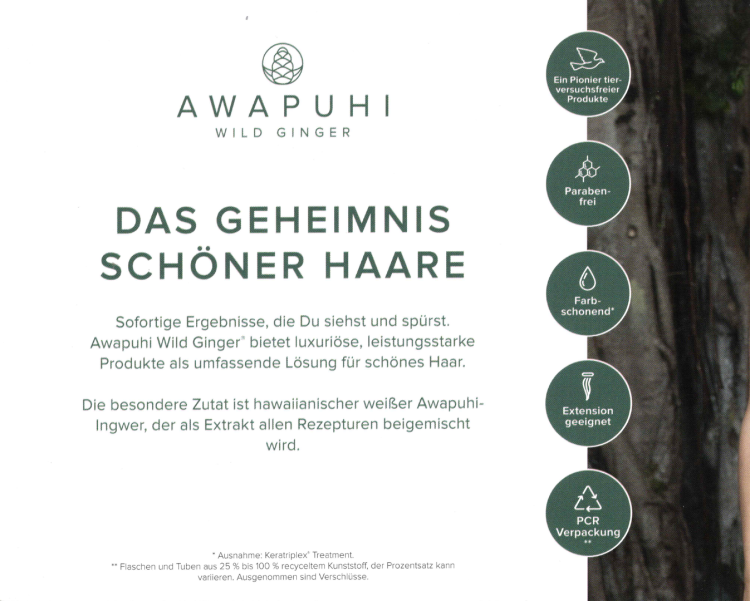 AWAPUHI
WILD GINGER

DAS GEHEIMNIS SCHÖNER HAARE

Sofortige Ergebnisse, die Du siehst und spürst. Awapuhi Wild Ginger® bietet luxuriöse, leistungsstarke Produkte als umfassende Lösung für schönes Haar.

Die besondere Zutat ist hawaiianischer weißer Awapuhi-Ingwer, der als Extrakt allen Rezepturen beigemischt wird.

* Ausnahme: Keratriplex® Treatment.
** Flaschen und Tuben aus 25 % bis 100 % recyceltem Kunststoff, der Prozentsatz kann variieren. Ausgenommen sind Verschlüsse.

Ein Pionier tierversuchsfreier Produkte

Parabenfrei

Farbschonend*

Extension geeignet

PCR Verpackung **